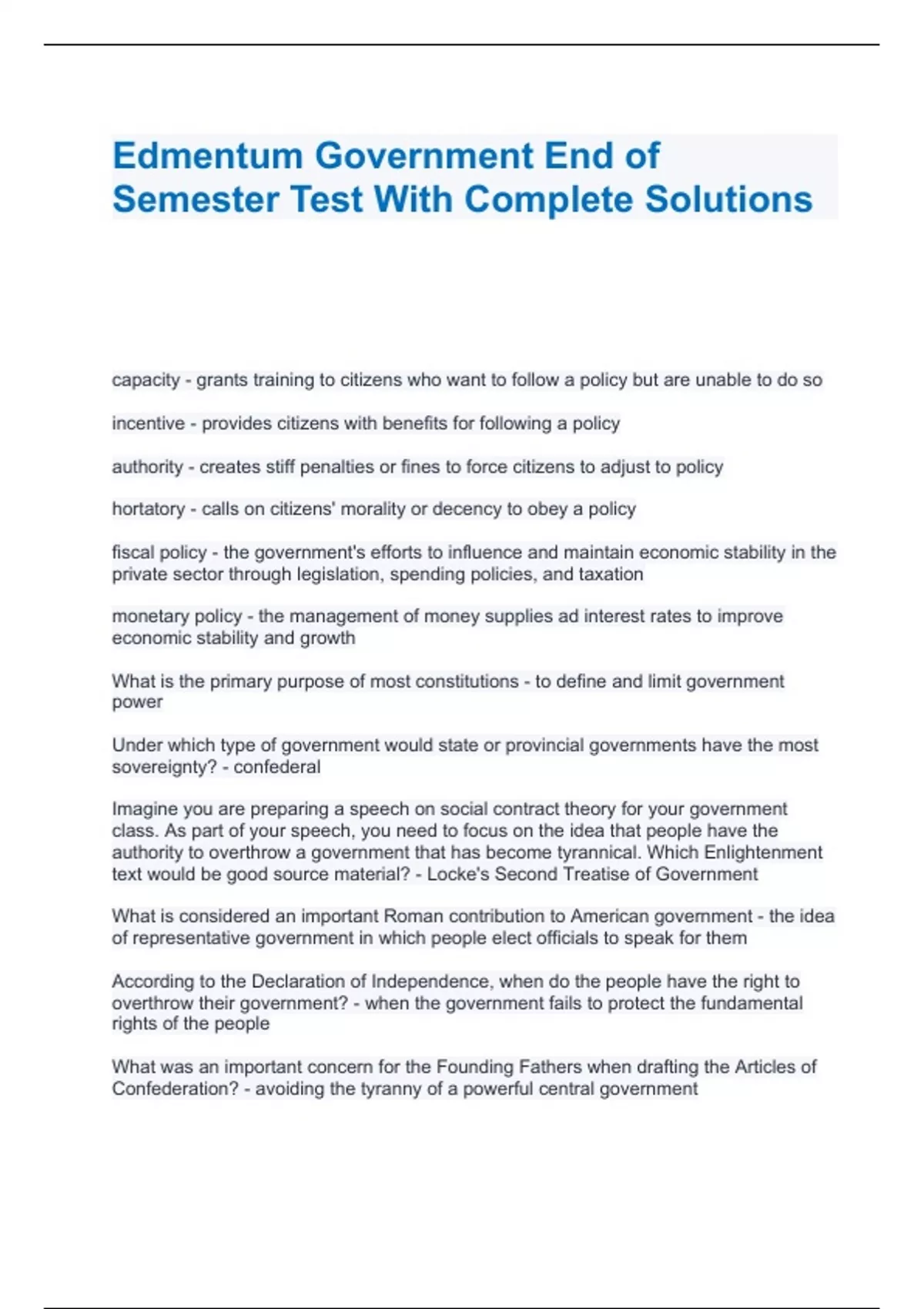 Edmentum Government End of Semester Test With Complete Solutions

capacity - grants training to citizens who want to follow a policy but are unable to do so

incentive - provides citizens with benefits for following a policy

authority - creates stiff penalties or fines to force citizens to adjust to policy

hortatory - calls on citizens' morality or decency to obey a policy

fiscal policy - the government's efforts to influence and maintain economic stability in the private sector through legislation, spending policies, and taxation

monetary policy - the management of money supplies ad interest rates to improve economic stability and growth

What is the primary purpose of most constitutions - to define and limit government power

Under which type of government would state or provincial governments have the most sovereignty? - confederal

Imagine you are preparing a speech on social contract theory for your government class. As part of your speech, you need to focus on the idea that people have the authority to overthrow a government that has become tyrannical. Which Enlightenment text would be good source material? - Locke's Second Treatise of Government

What is considered an important Roman contribution to American government - the idea of representative government in which people elect officials to speak for them

According to the Declaration of Independence, when do the people have the right to overthrow their government? - when the government fails to protect the fundamental rights of the people

What was an important concern for the Founding Fathers when drafting the Articles of Confederation? - avoiding the tyranny of a powerful central government